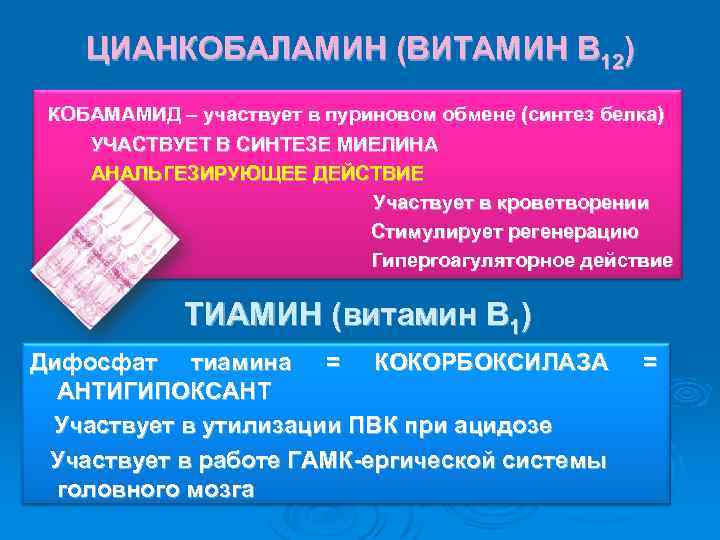 ЦИАНКОБАЛАМИН (ВИТАМИН $B_{12}$)

КОБАМАМИД – участвует в пуриновом обмене (синтез белка)

УЧАСТВУЕТ В СИНТЕЗЕ МИЕЛИНА

АНАЛЬГЕЗИРУЮЩЕЕ ДЕЙСТВИЕ

Участвует в кроветворении

Стимулирует регенерацию

Гипергоагуляторное действие

ТИАМИН (витамин $B_1$)

Дифосфат тиамина = КОКОРБОКСИЛАЗА = АНТИГИПОКСАНТ

Участвует в утилизации ПВК при ацидозе

Участвует в работе ГАМК-ергической системы головного мозга